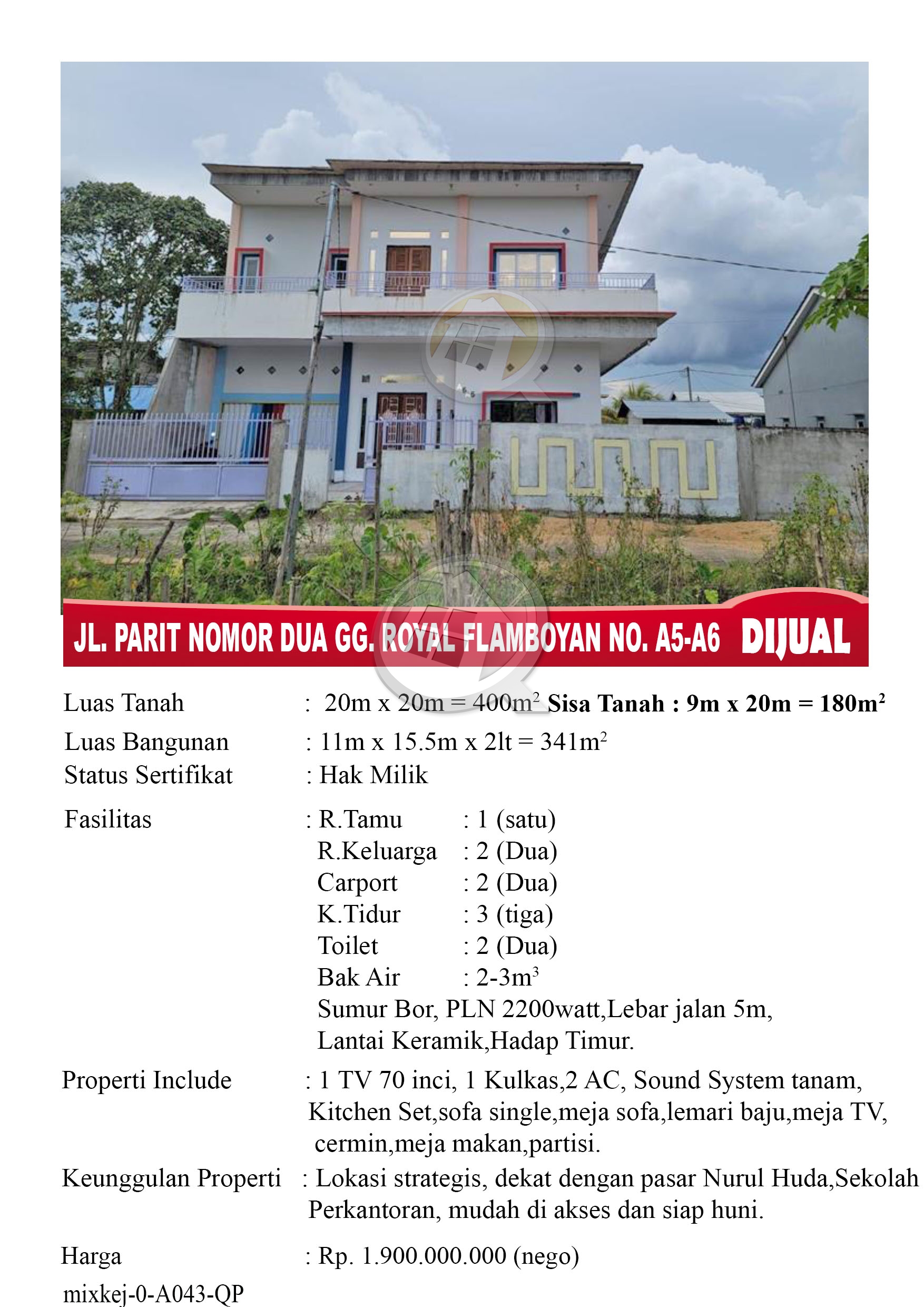 JL. PARIT NOMOR DUA GG. ROYAL FLAMBOYAN NO. A5-A6 DIJUAL

Luas Tanah : 20m x 20m = 400m$^2$ Sisa Tanah : 9m x 20m = 180m$^2$
Luas Bangunan : 11m x 15.5m x 2lt = 341m$^2$
Status Sertifikat : Hak Milik

Fasilitas : R.Tamu : 1 (satu)
R.Keluarga : 2 (Dua)
Carport : 2 (Dua)
K.Tidur : 3 (tiga)
Toilet : 2 (Dua)
Bak Air : 2-3m$^3$
Sumur Bor, PLN 2200watt,Lebar jalan 5m, Lantai Keramik,Hadap Timur.

Properti Include : 1 TV 70 inci, 1 Kulkas,2 AC, Sound System tanam, Kitchen Set,sofa single,meja sofa,lemari baju,meja TV, cermin,meja makan,partisi.

Keunggulan Properti : Lokasi strategis, dekat dengan pasar Nurul Huda,Sekolah Perkantoran, mudah di akses dan siap huni.

Harga : Rp. 1.900.000.000 (nego)

mixkej-0-A043-QP